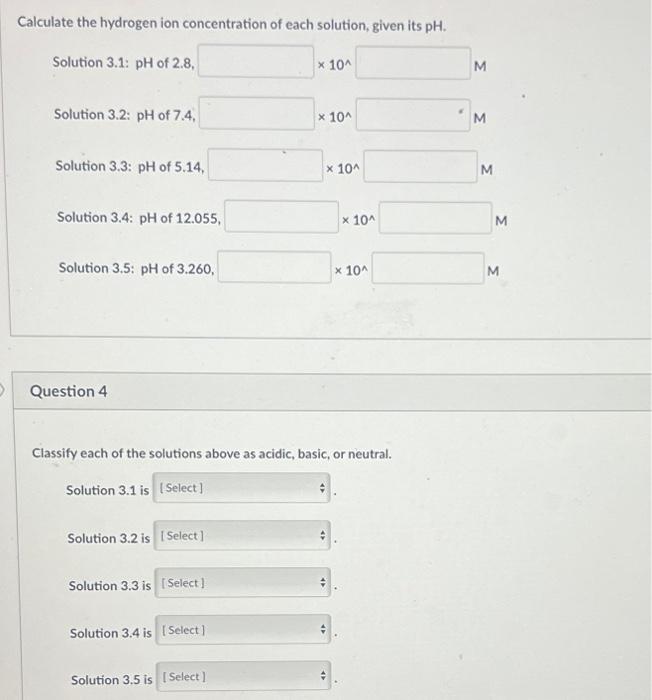 Calculate the hydrogen ion concentration of each solution, given its pH.

Solution 3.1: pH of 2.8, × 10^ M

Solution 3.2: pH of 7.4, × 10^ M

Solution 3.3: pH of 5.14, × 10^ M

Solution 3.4: pH of 12.055, × 10^ M

Solution 3.5: pH of 3.260, × 10^ M

Question 4

Classify each of the solutions above as acidic, basic, or neutral.

Solution 3.1 is [Select] .

Solution 3.2 is [Select] .

Solution 3.3 is [Select] .

Solution 3.4 is [Select] .

Solution 3.5 is [Select] .